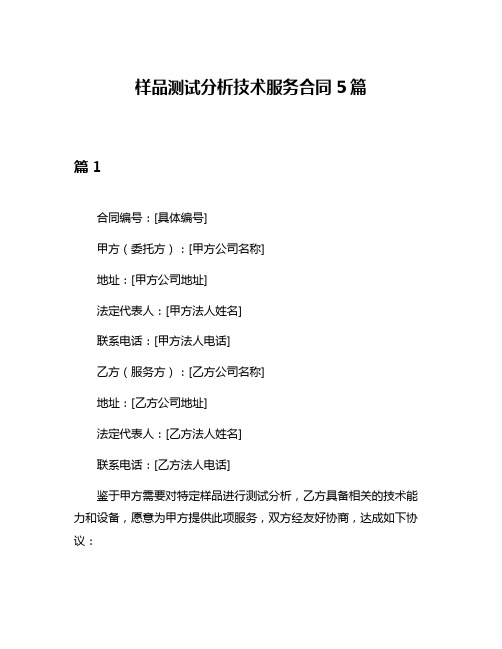 样品测试分析技术服务合同 5 篇

篇 1

合同编号：[具体编号]

甲方（委托方）：[甲方公司名称]

地址：[甲方公司地址]

法定代表人：[甲方法人姓名]

联系电话：[甲方法人电话]

乙方（服务方）：[乙方公司名称]

地址：[乙方公司地址]

法定代表人：[乙方法人姓名]

联系电话：[乙方法人电话]

鉴于甲方需要对特定样品进行测试分析，乙方具备相关的技术能力和设备，愿意为甲方提供此项服务，双方经友好协商，达成如下协议：